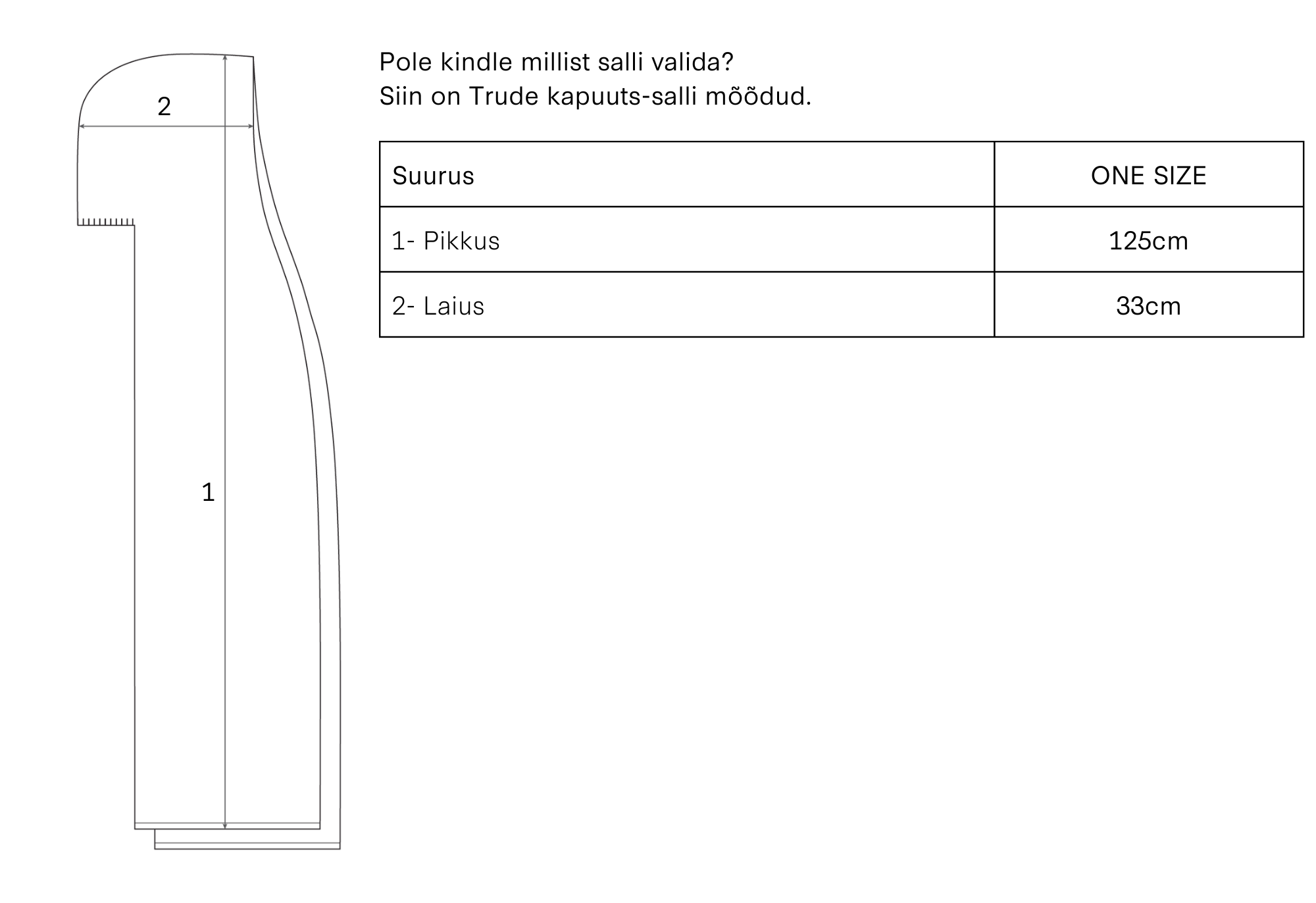 2

1

Pole kindle millist salli valida?
Siin on Trude kapuuts-salli mõõdud.

| Suurus | ONE SIZE |
|---|---|
| 1- Pikkus | 125cm |
| 2- Laius | 33cm |